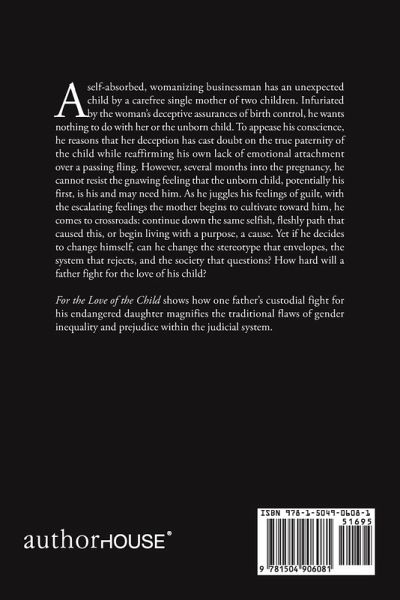 A self-absorbed, womanizing businessman has an unexpected child by a carefree single mother of two children. Infuriated by the woman's deceptive assurances of birth control, he wants nothing to do with her or the unborn child. To appease his conscience, he reasons that her deception has cast doubt on the true paternity of the child while reaffirming his own lack of emotional attachment over a passing fling. However, several months into the pregnancy, he cannot resist the gnawing feeling that the unborn child, potentially his first, is his and may need him. As he juggles his feelings of guilt, with the escalating feelings the mother begins to cultivate toward him, he comes to crossroads: continue down the same selfish, fleshly path that caused this, or begin living with a purpose, a cause. Yet if he decides to change himself, can he change the stereotype that envelopes, the system that rejects, and the society that questions? How hard will a father fight for the love of his child?

For the Love of the Child shows how one father's custodial fight for his endangered daughter magnifies the traditional flaws of gender inequality and prejudice within the judicial system.

authorHOUSE®

ISBN 978-1-5049-0608-1
51695
9 781504 906081